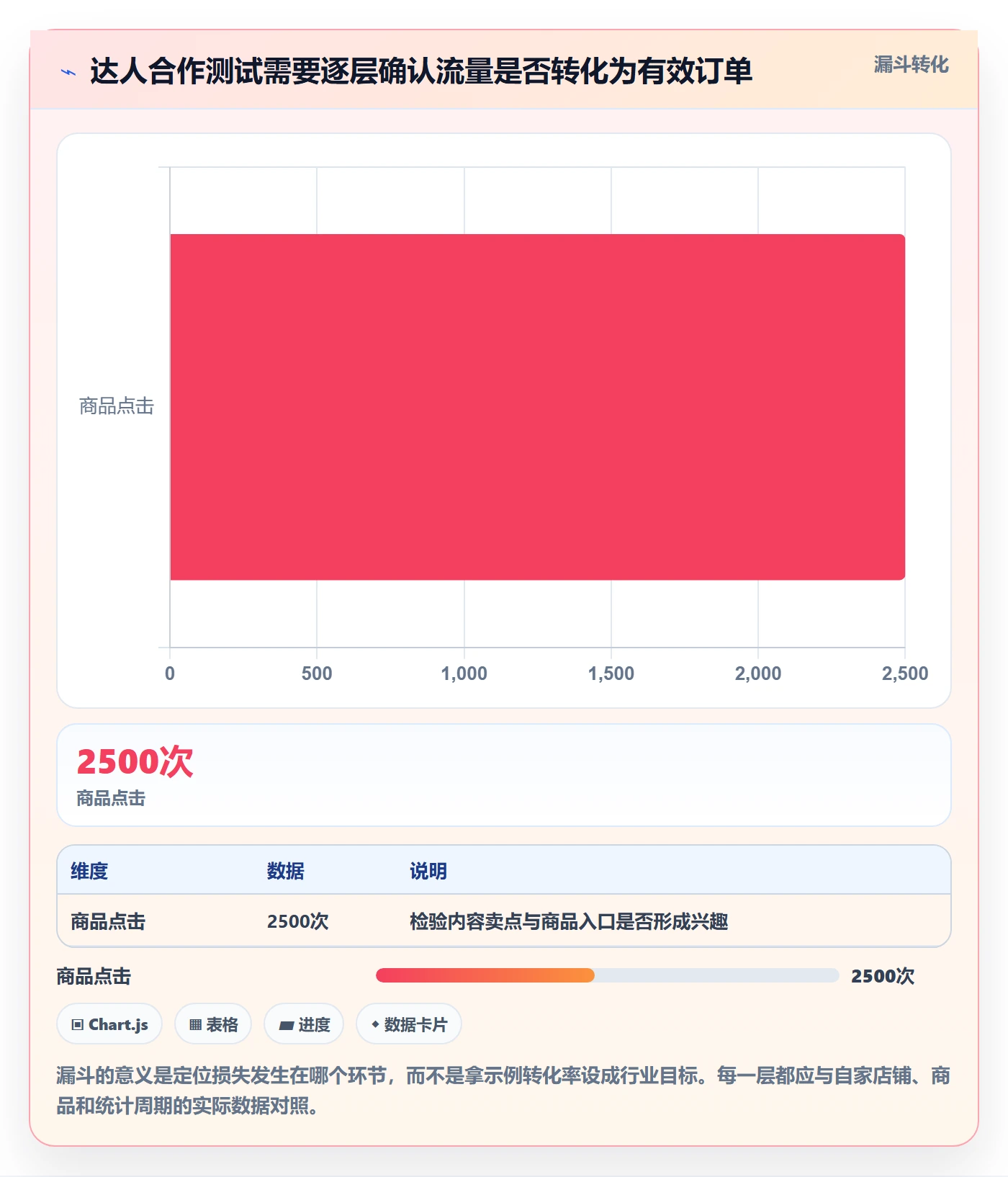 达人合作测试需要逐层确认流量是否转化为有效订单

漏斗转化

商品点击

0
500
1,000
1,500
2,000
2,500

2500次
商品点击

| 维度 | 数据 | 说明 |
|---|---|---|
| 商品点击 | 2500次 | 检验内容卖点与商品入口是否形成兴趣 |

商品点击 2500次

Chart.js
表格
进度
数据卡片

漏斗的意义是定位损失发生在哪个环节，而不是拿示例转化率设成行业目标。每一层都应与自家店铺、商品和统计周期的实际数据对照。